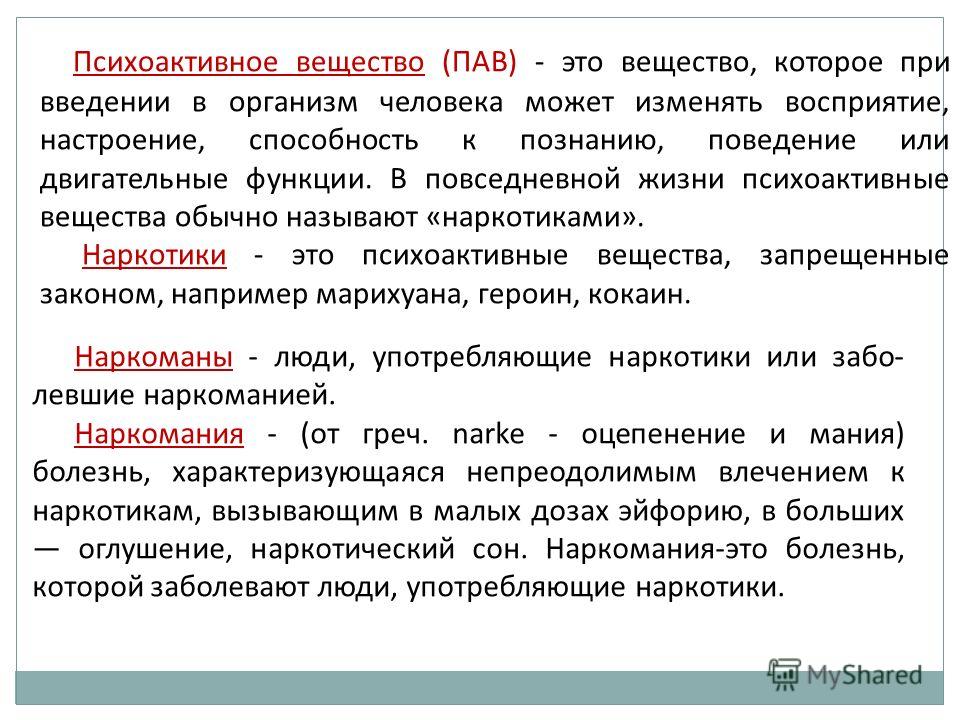 Психоактивное вещество (ПАВ) - это вещество, которое при введении в организм человека может изменять восприятие, настроение, способность к познанию, поведение или двигательные функции. В повседневной жизни психоактивные вещества обычно называют «наркотиками».

Наркотики - это психоактивные вещества, запрещенные законом, например марихуана, героин, кокаин.

Наркоманы - люди, употребляющие наркотики или заболевшие наркоманией.

Наркомания - (от греч. narke - оцепенение и мания) болезнь, характеризующаяся непреодолимым влечением к наркотикам, вызывающим в малых дозах эйфорию, в больших — оглушение, наркотический сон. Наркомания-это болезнь, которой заболевают люди, употребляющие наркотики.

MyShared